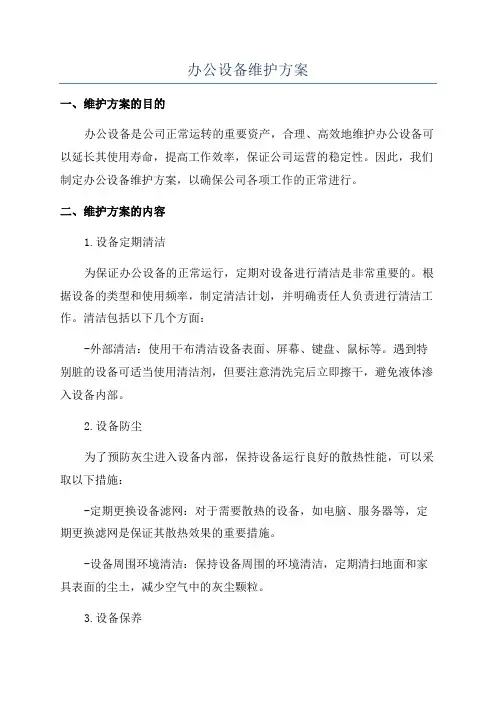 办公设备维护方案

一、维护方案的目的

办公设备是公司正常运转的重要资产，合理、高效地维护办公设备可以延长其使用寿命，提高工作效率，保证公司运营的稳定性。因此，我们制定办公设备维护方案，以确保公司各项工作的正常进行。

二、维护方案的内容

1.设备定期清洁

为保证办公设备的正常运行，定期对设备进行清洁是非常重要的。根据设备的类型和使用频率，制定清洁计划，并明确责任人负责进行清洁工作。清洁包括以下几个方面：

-外部清洁：使用干布清洁设备表面、屏幕、键盘、鼠标等。遇到特别脏的设备可适当使用清洁剂，但要注意清洗完后立即擦干，避免液体渗入设备内部。

2.设备防尘

为了预防灰尘进入设备内部，保持设备运行良好的散热性能，可以采取以下措施：

-定期更换设备滤网：对于需要散热的设备，如电脑、服务器等，定期更换滤网是保证其散热效果的重要措施。

-设备周围环境清洁：保持设备周围的环境清洁，定期清扫地面和家具表面的尘土，减少空气中的灰尘颗粒。

3.设备保养